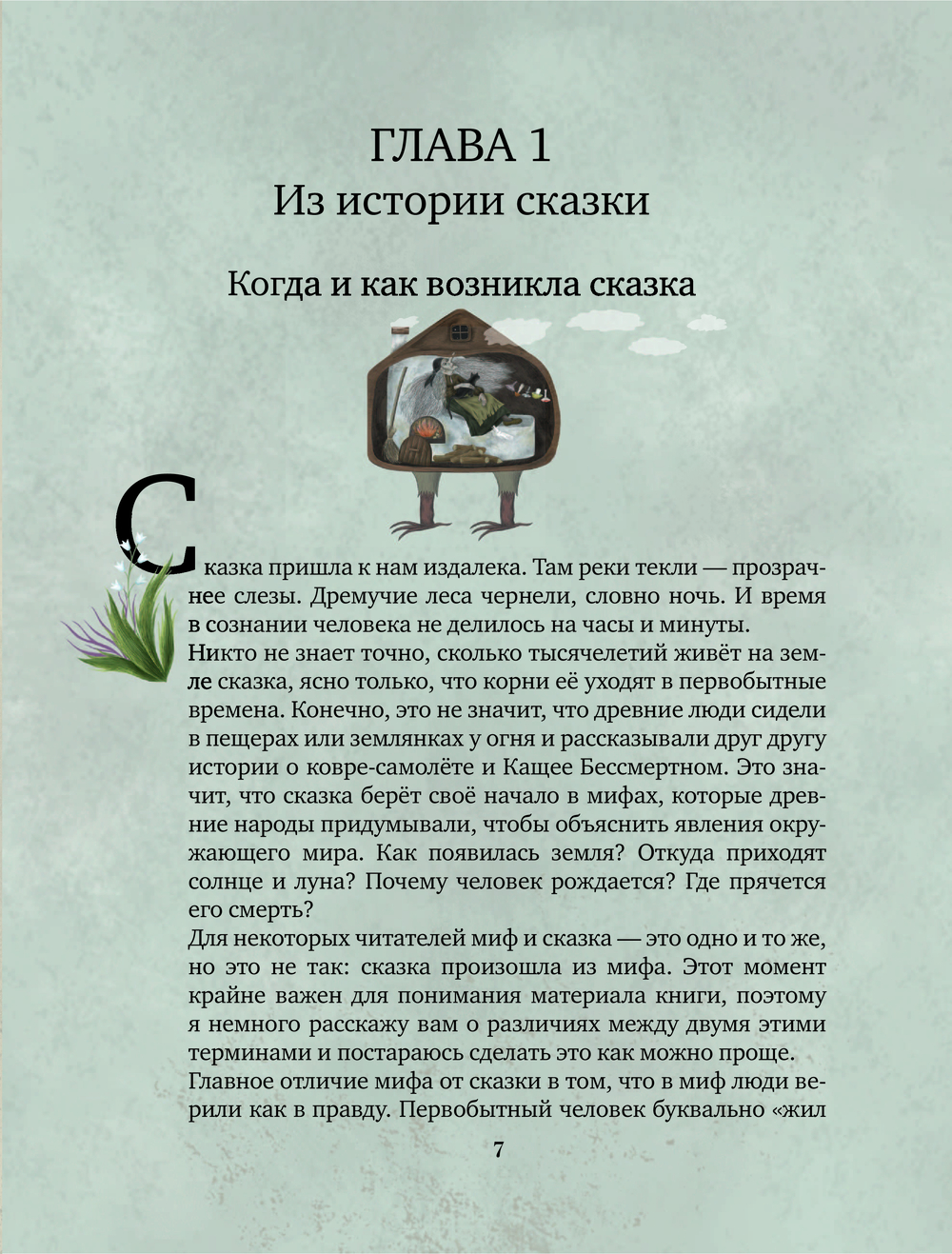 ГЛАВА 1
Из истории сказки

Когда и как возникла сказка

Сказка пришла к нам издалека. Там реки текли — прозрачнее слезы. Дремучие леса чернели, словно ночь. И время в сознании человека не делилось на часы и минуты.
Никто не знает точно, сколько тысячелетий живёт на земле сказка, ясно только, что корни её уходят в первобытные времена. Конечно, это не значит, что древние люди сидели в пещерах или землянках у огня и рассказывали друг другу истории о ковре-самолёте и Кащее Бессмертном. Это значит, что сказка берёт своё начало в мифах, которые древние народы придумывали, чтобы объяснить явления окружающего мира. Как появилась земля? Откуда приходят солнце и луна? Почему человек рождается? Где прячется его смерть?
Для некоторых читателей миф и сказка — это одно и то же, но это не так: сказка произошла из мифа. Этот момент крайне важен для понимания материала книги, поэтому я немного расскажу вам о различиях между двумя этими терминами и постараюсь сделать это как можно проще.
Главное отличие мифа от сказки в том, что в миф люди верили как в правду. Первобытный человек буквально «жил

7